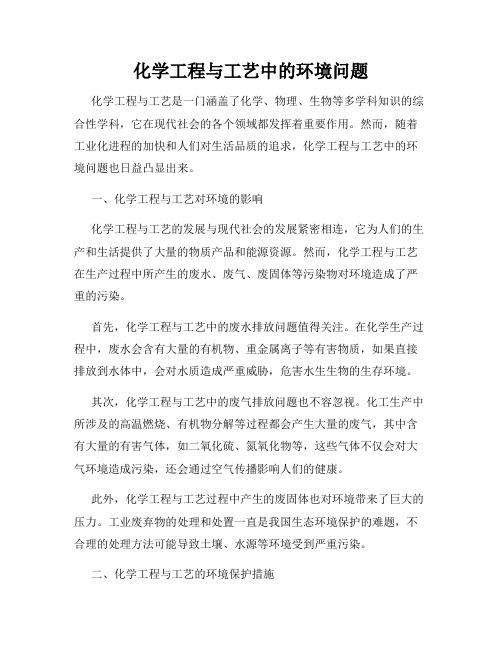 化学工程与工艺中的环境问题

化学工程与工艺是一门涵盖了化学、物理、生物等多学科知识的综合性学科，它在现代社会的各个领域都发挥着重要作用。然而，随着工业化进程的加快和人们对生活品质的追求，化学工程与工艺中的环境问题也日益凸显出来。

一、化学工程与工艺对环境的影响

化学工程与工艺的发展与现代社会的发展紧密相连，它为人们的生产和生活提供了大量的物质产品和能源资源。然而，化学工程与工艺在生产过程中所产生的废水、废气、废固体等污染物对环境造成了严重的污染。

首先，化学工程与工艺中的废水排放问题值得关注。在化学生产过程中，废水会含有大量的有机物、重金属离子等有害物质，如果直接排放到水体中，会对水质造成严重威胁，危害水生生物的生存环境。

其次，化学工程与工艺中的废气排放问题也不容忽视。化工生产中所涉及的高温燃烧、有机物分解等过程都会产生大量的废气，其中含有大量的有害气体，如二氧化硫、氮氧化物等，这些气体不仅会对大气环境造成污染，还会通过空气传播影响人们的健康。

此外，化学工程与工艺过程中产生的废固体也对环境带来了巨大的压力。工业废弃物的处理和处置一直是我国生态环境保护的难题，不合理的处理方法可能导致土壤、水源等环境受到严重污染。

二、化学工程与工艺的环境保护措施